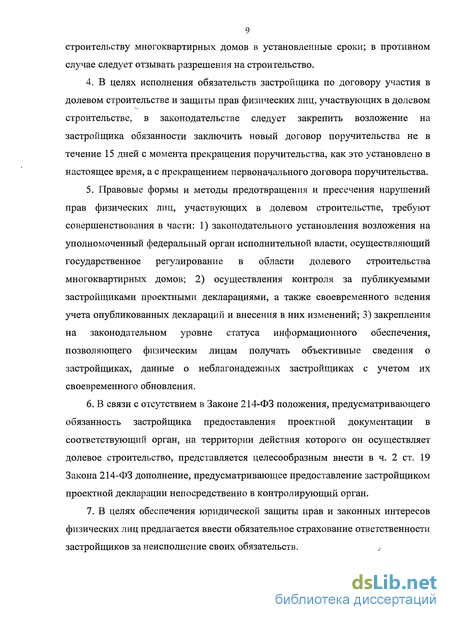 9

строительству многоквартирных домов в установленные сроки; в противном случае следует отзывать разрешения на строительство.

4. В целях исполнения обязательств застройщика по договору участия в долевом строительстве и защиты прав физических лиц, участвующих в долевом строительстве, в законодательстве следует закрепить возложение на застройщика обязанности заключить новый договор поручительства не в течение 15 дней с момента прекращения поручительства, как это установлено в настоящее время, а с прекращением первоначального договора поручительства.

5. Правовые формы и методы предотвращения и пресечения нарушений прав физических лиц, участвующих в долевом строительстве, требуют совершенствования в части: 1) законодательного установления возложения на уполномоченный федеральный орган исполнительной власти, осуществляющий государственное регулирование в области долевого строительства многоквартирных домов; 2) осуществления контроля за публикуемыми застройщиками проектными декларациями, а также своевременного ведения учета опубликованных деклараций и внесения в них изменений; 3) закрепления на законодательном уровне статуса информационного обеспечения, позволяющего физическим лицам получать объективные сведения о застройщиках, данные о неблагонадежных застройщиках с учетом их своевременного обновления.

6. В связи с отсутствием в Законе 214-ФЗ положения, предусматривающего обязанность застройщика предоставления проектной документации в соответствующий орган, на территории действия которого он осуществляет долевое строительство, представляется целесообразным внести в ч. 2 ст. 19 Закона 214-ФЗ дополнение, предусматривающее предоставление застройщиком проектной декларации непосредственно в контролирующий орган.

7. В целях обеспечения юридической защиты прав и законных интересов физических лиц предлагается ввести обязательное страхование ответственности застройщиков за неисполнение своих обязательств.

dsLib.net
библиотека диссертаций